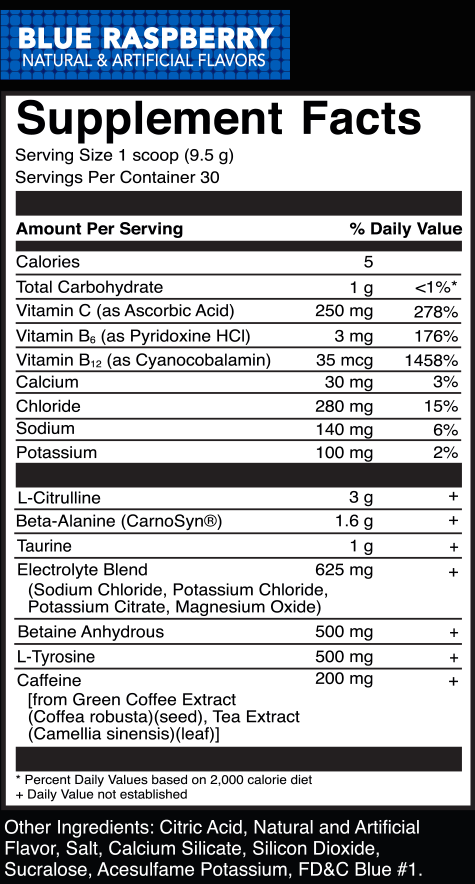 BLUE RASPBERRY
NATURAL & ARTIFICIAL FLAVORS

Supplement Facts
Serving Size 1 scoop (9.5 g)
Servings Per Container 30

| Amount Per Serving | | % Daily Value |
|---|---|---|
| Calories | 5 | |
| Total Carbohydrate | 1 g | <1%* |
| Vitamin C (as Ascorbic Acid) | 250 mg | 278% |
| Vitamin $B_6$ (as Pyridoxine HCl) | 3 mg | 176% |
| Vitamin $B_{12}$ (as Cyanocobalamin) | 35 mcg | 1458% |
| Calcium | 30 mg | 3% |
| Chloride | 280 mg | 15% |
| Sodium | 140 mg | 6% |
| Potassium | 100 mg | 2% |
| L-Citrulline | 3 g | + |
| Beta-Alanine (CarnoSyn®) | 1.6 g | + |
| Taurine | 1 g | + |
| Electrolyte Blend (Sodium Chloride, Potassium Chloride, Potassium Citrate, Magnesium Oxide) | 625 mg | + |
| Betaine Anhydrous | 500 mg | + |
| L-Tyrosine | 500 mg | + |
| Caffeine [from Green Coffee Extract (Coffea robusta)(seed), Tea Extract (Camellia sinensis)(leaf)] | 200 mg | + |

* Percent Daily Values based on 2,000 calorie diet
+ Daily Value not established

Other Ingredients: Citric Acid, Natural and Artificial Flavor, Salt, Calcium Silicate, Silicon Dioxide, Sucralose, Acesulfame Potassium, FD&C Blue #1.